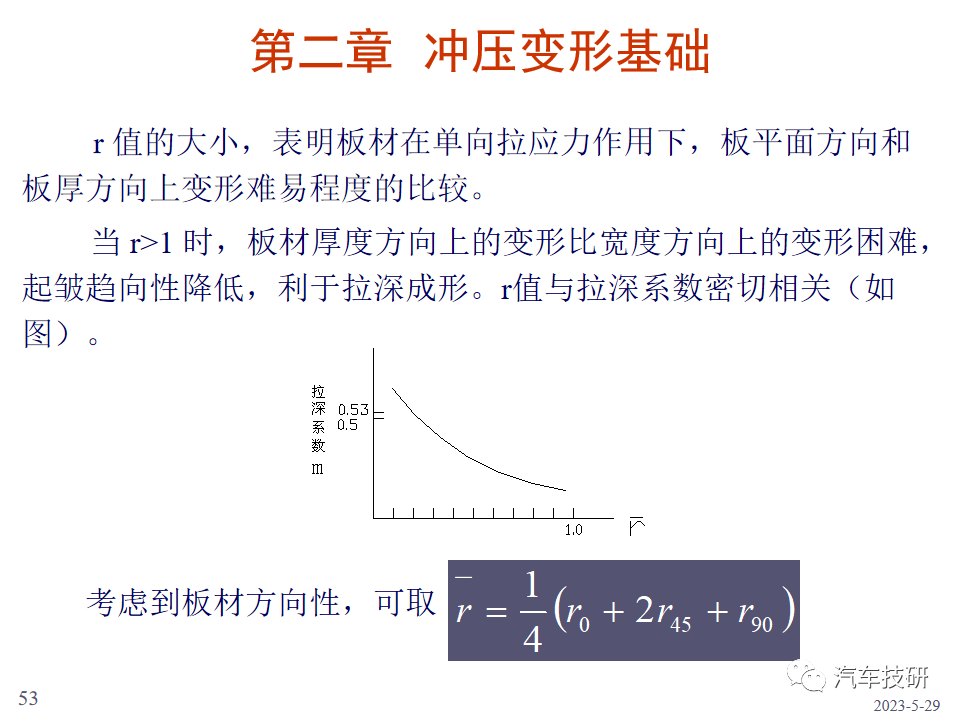 第二章 冲压变形基础

r 值的大小，表明板材在单向拉应力作用下，板平面方向和板厚方向上变形难易程度的比较。

当 r>1 时，板材厚度方向上的变形比宽度方向上的变形困难，起皱趋向性降低，利于拉深成形。r值与拉深系数密切相关（如图）。

拉深系数 m

0.53

0.5

1.0

$\bar{r}$

考虑到板材方向性，可取 $\bar{r} = \frac{1}{4}(r_0 + 2r_{45} + r_{90})$

53

汽车技研

2023-5-29